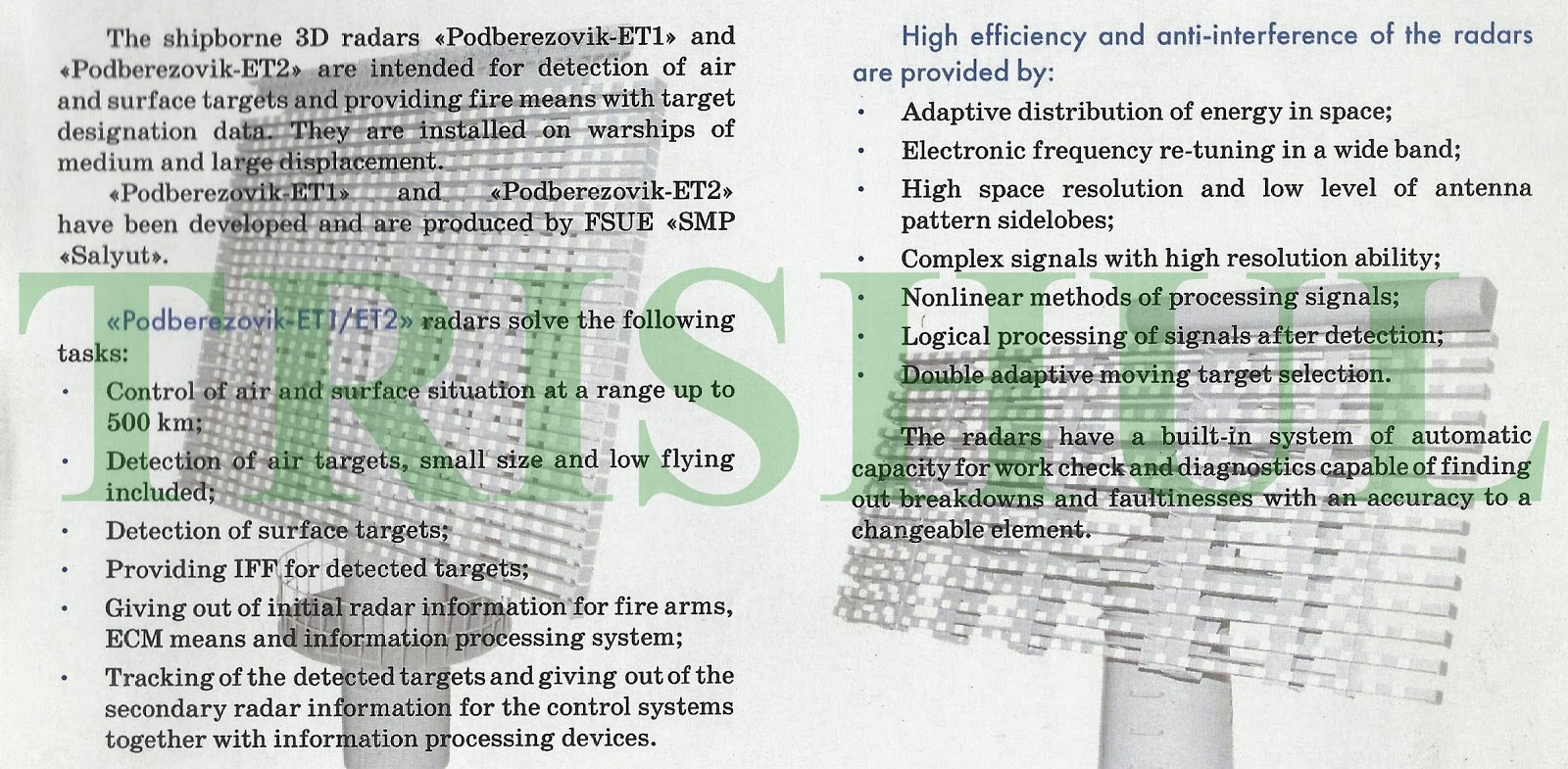 The shipborne 3D radars «Podberezovik-ET1» and «Podberezovik-ET2» are intended for detection of air and surface targets and providing fire means with target designation data. They are installed on warships of medium and large displacement.

«Podberezovik-ET1» and «Podberezovik-ET2» have been developed and are produced by FSUE «SMP «Salyut».

«Podberezovik-ET1/ET2» radars solve the following tasks:

• Control of air and surface situation at a range up to 500 km;
• Detection of air targets, small size and low flying included;
• Detection of surface targets;
• Providing IFF for detected targets;
• Giving out of initial radar information for fire arms, ECM means and information processing system;
• Tracking of the detected targets and giving out of the secondary radar information for the control systems together with information processing devices.

High efficiency and anti-interference of the radars are provided by:

• Adaptive distribution of energy in space;
• Electronic frequency re-tuning in a wide band;
• High space resolution and low level of antenna pattern sidelobes;
• Complex signals with high resolution ability;
• Nonlinear methods of processing signals;
• Logical processing of signals after detection;
• Double adaptive moving target selection.

The radars have a built-in system of automatic capacity for work check and diagnostics capable of finding out breakdowns and faultinesses with an accuracy to a changeable element.

TRISHUL